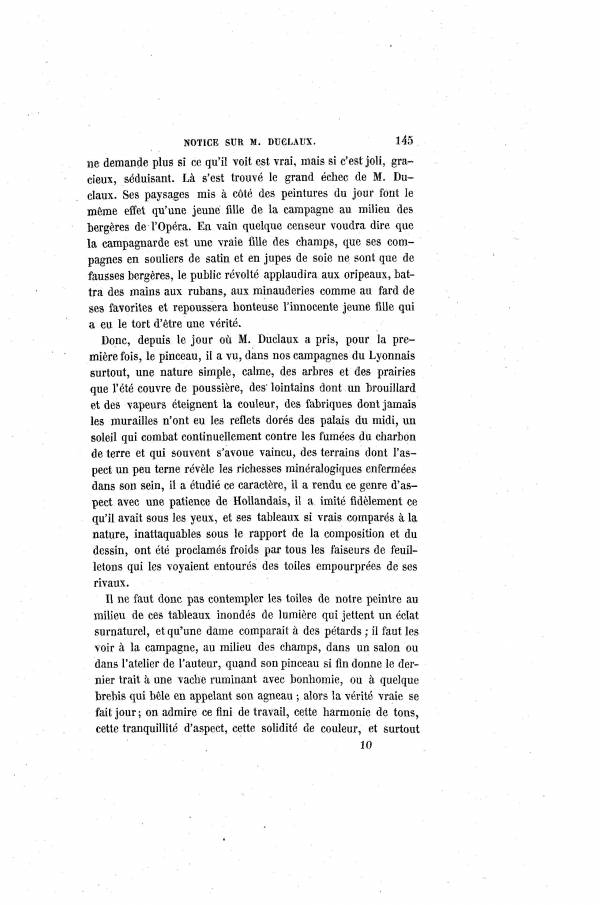 NOTICE SUR M. DUCLAUX. 145

ne demande plus si ce qu'il voit est vrai, mais si c'est joli, gracieux, séduisant. Là s'est trouvé le grand échec de M. Duclaux. Ses paysages mis à côté des peintures du jour font le même effet qu'une jeune fille de la campagne au milieu des bergères de l'Opéra. En vain quelque censeur voudra dire que la campagnarde est une vraie fille des champs, que ses compagnes en souliers de satin et en jupes de soie ne sont que de fausses bergères, le public révolté applaudira aux oripeaux, battra des mains aux rubans, aux minauderies comme au fard de ses favorites et repoussera honteuse l'innocente jeune fille qui a eu le tort d'être une vérité.

Donc, depuis le jour où M. Duclaux a pris, pour la première fois, le pinceau, il a vu, dans nos campagnes du Lyonnais surtout, une nature simple, calme, des arbres et des prairies que l'été couvre de poussière, des lointains dont un brouillard et des vapeurs éteignent la couleur, des fabriques dont jamais les murailles n'ont eu les reflets dorés des palais du midi, un soleil qui combat continuellement contre les fumées du charbon de terre et qui souvent s'avoue vaincu, des terrains dont l'aspect un peu terne révèle les richesses minéralogiques enfermées dans son sein, il a étudié ce caractère, il a rendu ce genre d'aspect avec une patience de Hollandais, il a imité fidèlement ce qu'il avait sous les yeux, et ses tableaux si vrais comparés à la nature, inattaquables sous le rapport de la composition et du dessin, ont été proclamés froids par tous les faiseurs de feuilletons qui les voyaient entourés des toiles empourprées de ses rivaux.

Il ne faut donc pas contempler les toiles de notre peintre au milieu de ces tableaux inondés de lumière qui jettent un éclat surnaturel, et qu'une dame comparait à des pétards ; il faut les voir à la campagne, au milieu des champs, dans un salon ou dans l'atelier de l'auteur, quand son pinceau si fin donne le dernier trait à une vache ruminant avec bonhomie, ou à quelque brebis qui bêle en appelant son agneau ; alors la vérité vraie se fait jour ; on admire ce fini de travail, cette harmonie de tons, cette tranquillité d'aspect, cette solidité de couleur, et surtout

10